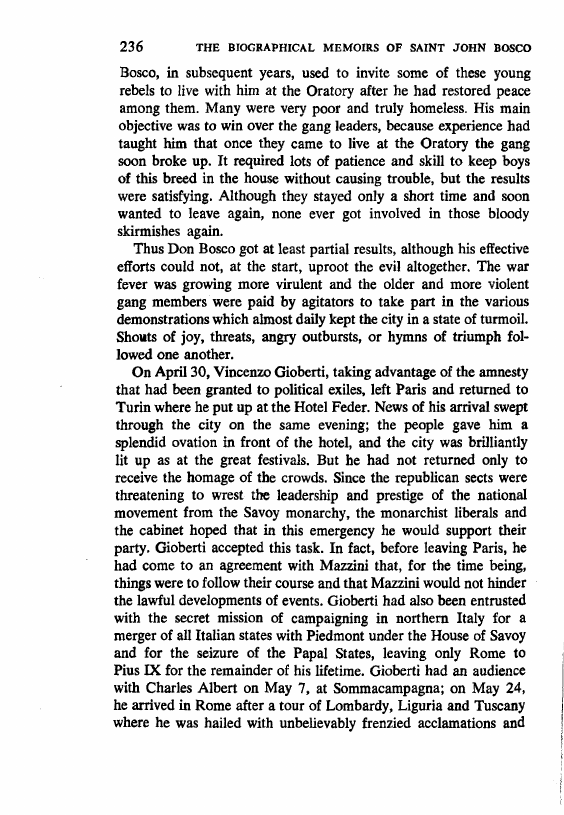 236 THE BIOGRAPHICAL MEMOIRS OF SAINT JOHN BOSCO

Bosco, in subsequent years, used to invite some of these young rebels to live with him at the Oratory after he had restored peace among them. Many were very poor and truly homeless. His main objective was to win over the gang leaders, because experience had taught him that once they came to live at the Oratory the gang soon broke up. It required lots of patience and skill to keep boys of this breed in the house without causing trouble, but the results were satisfying. Although they stayed only a short time and soon wanted to leave again, none ever got involved in those bloody skirmishes again.

Thus Don Bosco got at least partial results, although his effective efforts could not, at the start, uproot the evil altogether. The war fever was growing more virulent and the older and more violent gang members were paid by agitators to take part in the various demonstrations which almost daily kept the city in a state of turmoil. Shouts of joy, threats, angry outbursts, or hymns of triumph followed one another.

On April 30, Vincenzo Gioberti, taking advantage of the amnesty that had been granted to political exiles, left Paris and returned to Turin where he put up at the Hotel Feder. News of his arrival swept through the city on the same evening; the people gave him a splendid ovation in front of the hotel, and the city was brilliantly lit up as at the great festivals. But he had not returned only to receive the homage of the crowds. Since the republican sects were threatening to wrest the leadership and prestige of the national movement from the Savoy monarchy, the monarchist liberals and the cabinet hoped that in this emergency he would support their party. Gioberti accepted this task. In fact, before leaving Paris, he had come to an agreement with Mazzini that, for the time being, things were to follow their course and that Mazzini would not hinder the lawful developments of events. Gioberti had also been entrusted with the secret mission of campaigning in northern Italy for a merger of all Italian states with Piedmont under the House of Savoy and for the seizure of the Papal States, leaving only Rome to Pius IX for the remainder of his lifetime. Gioberti had an audience with Charles Albert on May 7, at Sommacampagna; on May 24, he arrived in Rome after a tour of Lombardy, Liguria and Tuscany where he was hailed with unbelievably frenzied acclamations and